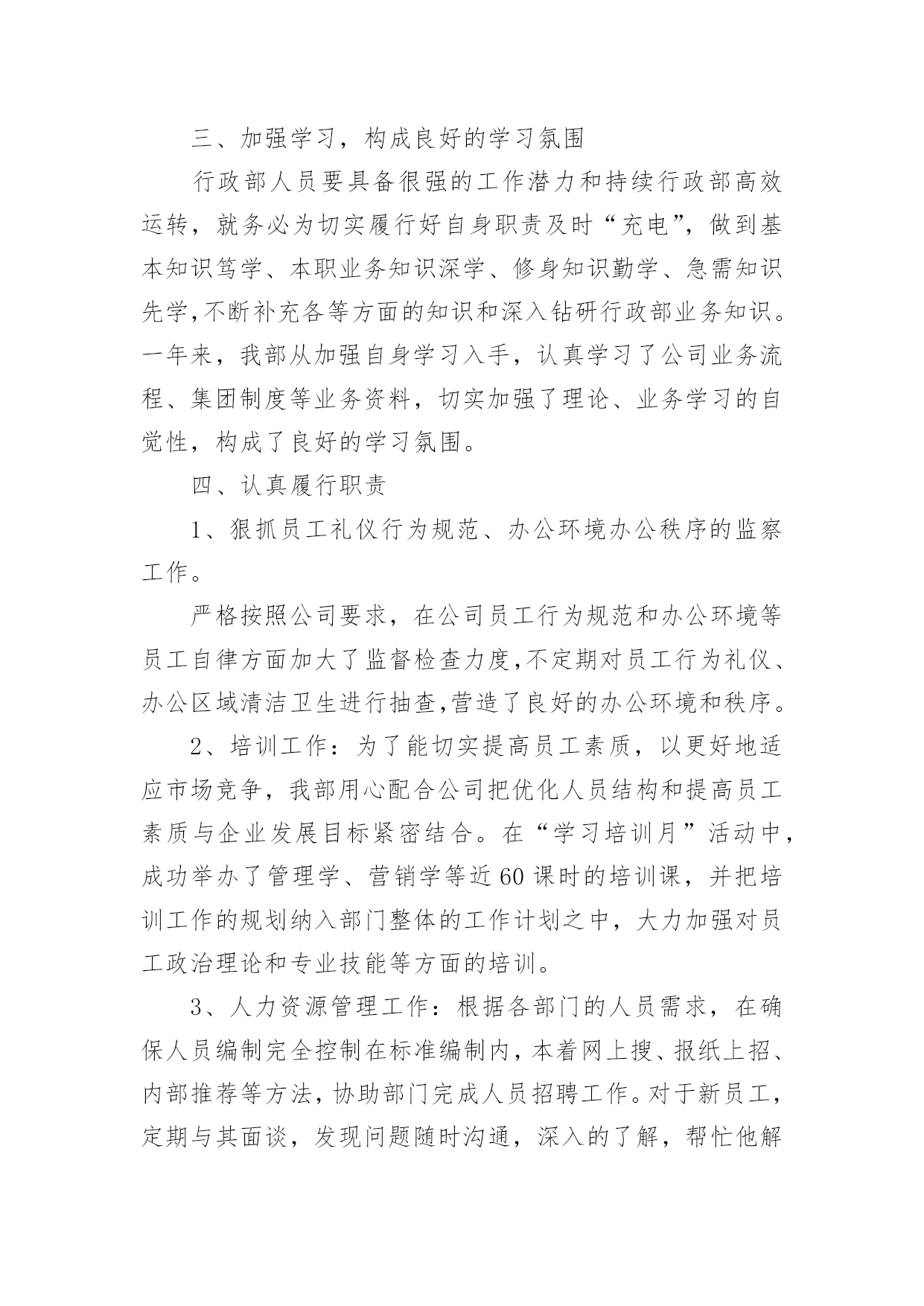 三、加强学习，构成良好的学习氛围

行政部人员要具备很强的工作潜力和持续行政部高效运转，就务必为切实履行好自身职责及时“充电”，做到基本知识笃学、本职业务知识深学、修身知识勤学、急需知识先学,不断补充各等方面的知识和深入钻研行政部业务知识。一年来，我部从加强自身学习入手，认真学习了公司业务流程、集团制度等业务资料，切实加强了理论、业务学习的自觉性，构成了良好的学习氛围。

四、认真履行职责

1、狠抓员工礼仪行为规范、办公环境办公秩序的监察工作。

严格按照公司要求，在公司员工行为规范和办公环境等员工自律方面加大了监督检查力度,不定期对员工行为礼仪、办公区域清洁卫生进行抽查,营造了良好的办公环境和秩序。

2、培训工作：为了能切实提高员工素质，以更好地适应市场竞争，我部用心配合公司把优化人员结构和提高员工素质与企业发展目标紧密结合。在“学习培训月”活动中，成功举办了管理学、营销学等近60课时的培训课，并把培训工作的规划纳入部门整体的工作计划之中，大力加强对员工政治理论和专业技能等方面的培训。

3、人力资源管理工作：根据各部门的人员需求，在确保人员编制完全控制在标准编制内，本着网上搜、报纸上招、内部推荐等方法，协助部门完成人员招聘工作。对于新员工，定期与其面谈，发现问题随时沟通，深入的了解，帮忙他解